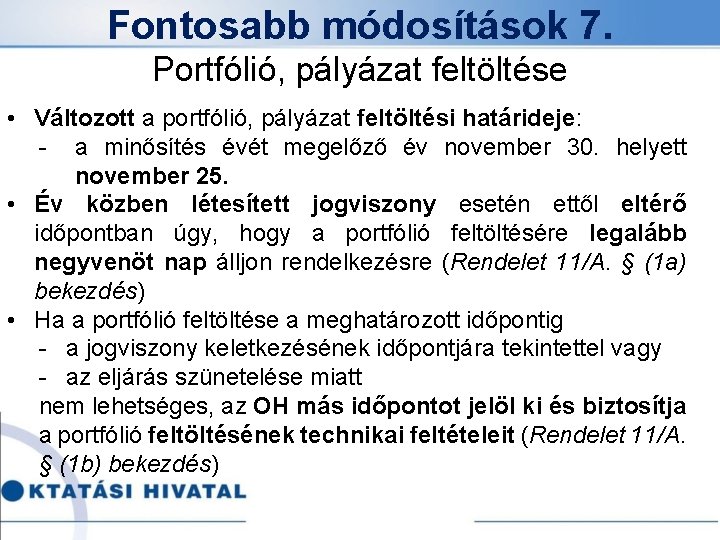 Fontosabb módosítások 7.

Portfólió, pályázat feltöltése

• Változott a portfólió, pályázat feltöltési határideje:
 - a minősítés évét megelőző év november 30. helyett november 25.
• Év közben létesített jogviszony esetén ettől eltérő időpontban úgy, hogy a portfólió feltöltésére legalább negyvenöt nap álljon rendelkezésre (Rendelet 11/A. § (1a) bekezdés)
• Ha a portfólió feltöltése a meghatározott időpontig
 - a jogviszony keletkezésének időpontjára tekintettel vagy
 - az eljárás szünetelése miatt
 nem lehetséges, az OH más időpontot jelöl ki és biztosítja a portfólió feltöltésének technikai feltételeit (Rendelet 11/A. § (1b) bekezdés)

KTATÁSI HIVATAL